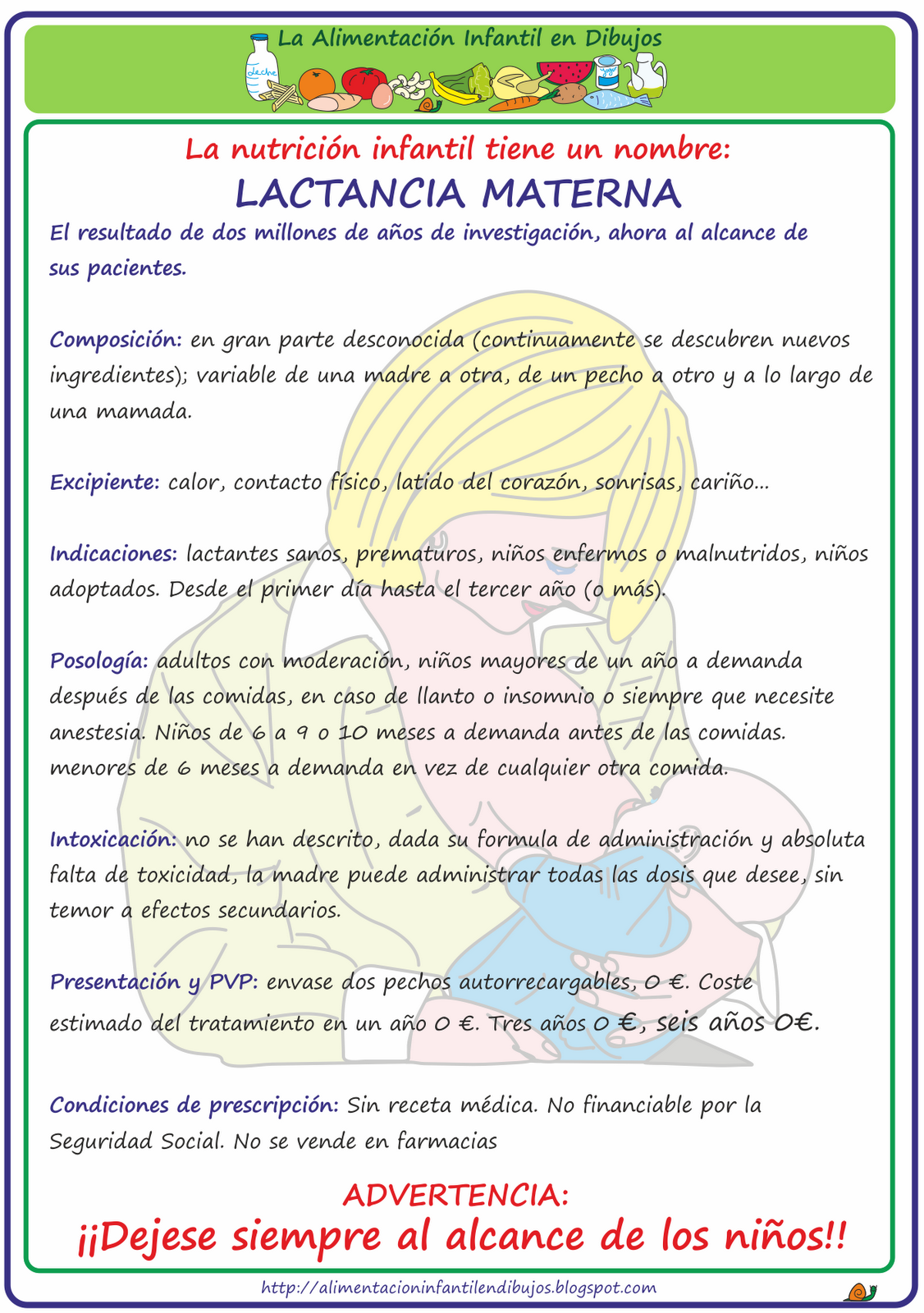 La Alimentación Infantil en Dibujos

Leche

Yogur

La nutrición infantil tiene un nombre:
LACTANCIA MATERNA

El resultado de dos millones de años de investigación, ahora al alcance de sus pacientes.

Composición: en gran parte desconocida (continuamente se descubren nuevos ingredientes); variable de una madre a otra, de un pecho a otro y a lo largo de una mamada.

Excipiente: calor, contacto físico, latido del corazón, sonrisas, cariño...

Indicaciones: lactantes sanos, prematuros, niños enfermos o malnutridos, niños adoptados. Desde el primer día hasta el tercer año (o más).

Posología: adultos con moderación, niños mayores de un año a demanda después de las comidas, en caso de llanto o insomnio o siempre que necesite anestesia. Niños de 6 a 9 o 10 meses a demanda antes de las comidas. menores de 6 meses a demanda en vez de cualquier otra comida.

Intoxicación: no se han descrito, dada su formula de administración y absoluta falta de toxicidad, la madre puede administrar todas las dosis que desee, sin temor a efectos secundarios.

Presentación y PVP: envase dos pechos autorrecargables, 0 €. Coste estimado del tratamiento en un año 0 €. Tres años 0 €, seis años 0€.

Condiciones de prescripción: Sin receta médica. No financiable por la Seguridad Social. No se vende en farmacias

ADVERTENCIA:
¡¡Dejese siempre al alcance de los niños!!

http://alimentacioninfantilendibujos.blogspot.com